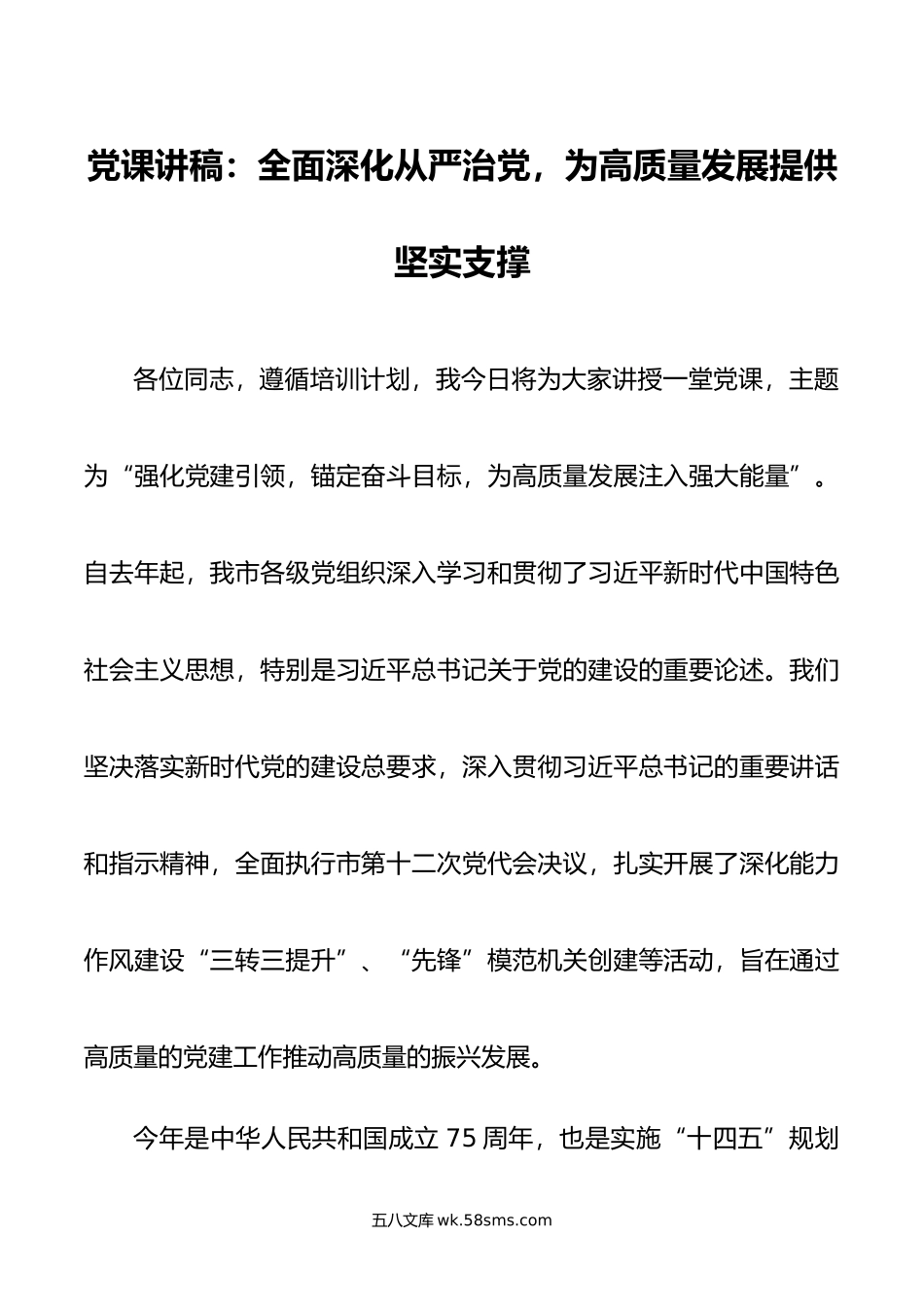 党课讲稿：全面深化从严治党，为高质量发展提供坚实支撑

各位同志，遵循培训计划，我今日将为大家讲授一堂党课，主题为“强化党建引领，锚定奋斗目标，为高质量发展注入强大能量”。自去年起，我市各级党组织深入学习和贯彻了习近平新时代中国特色社会主义思想，特别是习近平总书记关于党的建设的重要论述。我们坚决落实新时代党的建设总要求，深入贯彻习近平总书记的重要讲话和指示精神，全面执行市第十二次党代会决议，扎实开展了深化能力作风建设“三转三提升”、“先锋”模范机关创建等活动，旨在通过高质量的党建工作推动高质量的振兴发展。

今年是中华人民共和国成立 75 周年，也是实施“十四五”规划

五八文库 wk.58sms.com